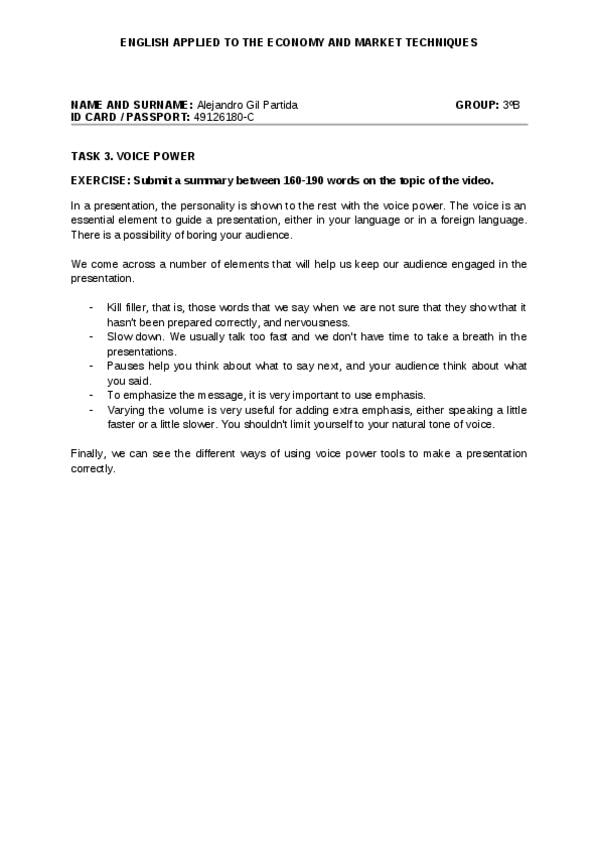 ENGLISH APPLIED TO THE ECONOMY AND MARKET TECHNIQUES

NAME AND SURNAME: Alejandro Gil Partida GROUP: 3ºB
ID CARD / PASSPORT: 49126180-C

TASK 3. VOICE POWER

EXERCISE: Submit a summary between 160-190 words on the topic of the video.

In a presentation, the personality is shown to the rest with the voice power. The voice is an essential element to guide a presentation, either in your language or in a foreign language. There is a possibility of boring your audience.

We come across a number of elements that will help us keep our audience engaged in the presentation.

- Kill filler, that is, those words that we say when we are not sure that they show that it hasn't been prepared correctly, and nervousness.
- Slow down. We usually talk too fast and we don't have time to take a breath in the presentations.
- Pauses help you think about what to say next, and your audience think about what you said.
- To emphasize the message, it is very important to use emphasis.
- Varying the volume is very useful for adding extra emphasis, either speaking a little faster or a little slower. You shouldn't limit yourself to your natural tone of voice.

Finally, we can see the different ways of using voice power tools to make a presentation correctly.